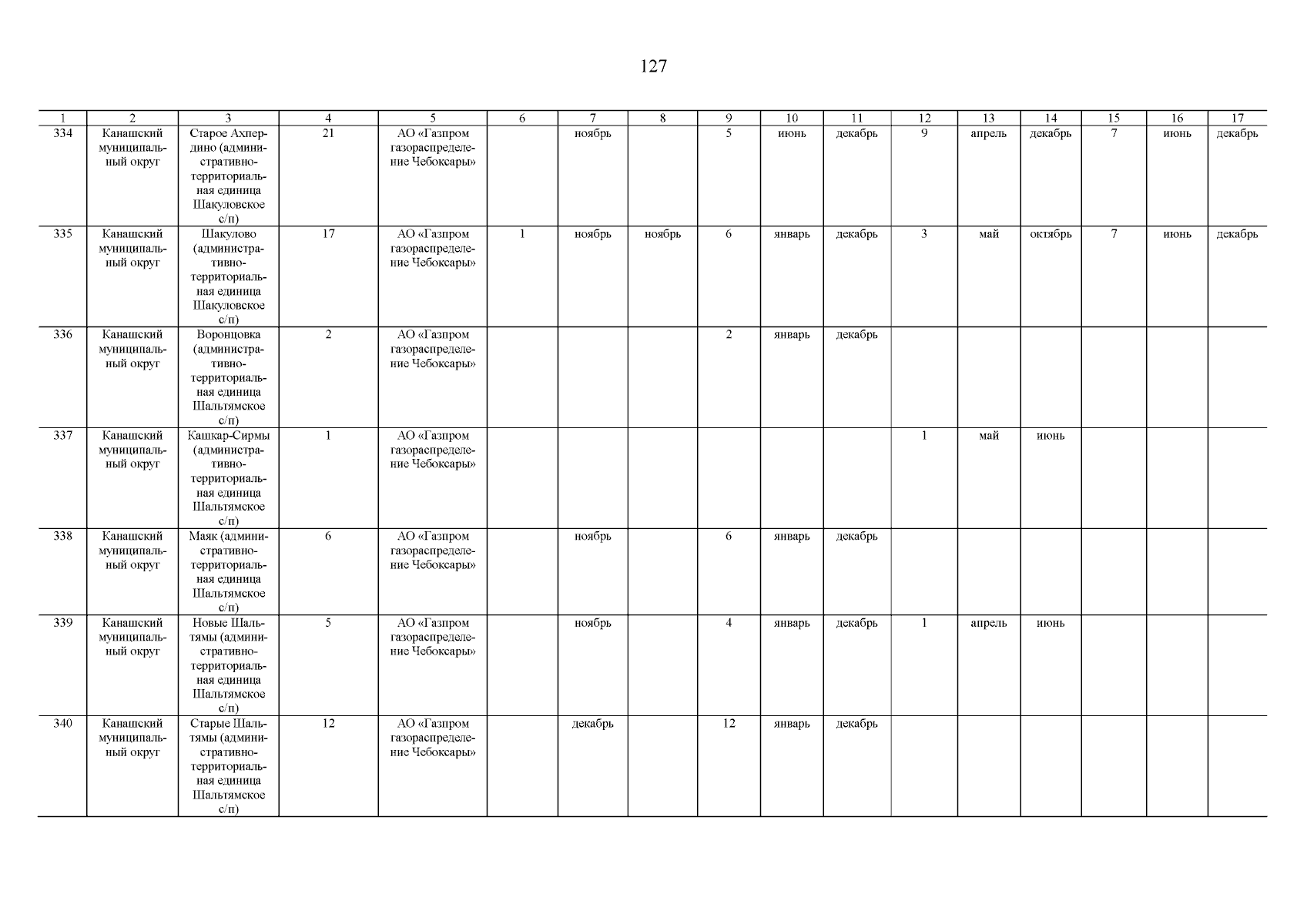 127

| 1 | 2 | 3 | 4 | 5 | 6 | 7 | 8 | 9 | 10 | 11 | 12 | 13 | 14 | 15 | 16 | 17 |
|---|---|---|---|---|---|---|---|---|---|---|---|---|---|---|---|---|
| 334 | Канашский муниципальный округ | Старое Ахпердино (административно-территориальная единица Шакуловское с/п) | 21 | АО «Газпром газораспределение Чебоксары» | | ноябрь | | 5 | июнь | декабрь | 9 | апрель | декабрь | 7 | июнь | декабрь |
| 335 | Канашский муниципальный округ | Шакулово (административно-территориальная единица Шакуловское с/п) | 17 | АО «Газпром газораспределение Чебоксары» | 1 | ноябрь | ноябрь | 6 | январь | декабрь | 3 | май | октябрь | 7 | июнь | декабрь |
| 336 | Канашский муниципальный округ | Воронцовка (административно-территориальная единица Шальтямское с/п) | 2 | АО «Газпром газораспределение Чебоксары» | | | | 2 | январь | декабрь | | | | | | |
| 337 | Канашский муниципальный округ | Кашкар-Сирмы (административно-территориальная единица Шальтямское с/п) | 1 | АО «Газпром газораспределение Чебоксары» | | | | | | | 1 | май | июнь | | | |
| 338 | Канашский муниципальный округ | Маяк (административно-территориальная единица Шальтямское с/п) | 6 | АО «Газпром газораспределение Чебоксары» | | ноябрь | | 6 | январь | декабрь | | | | | | |
| 339 | Канашский муниципальный округ | Новые Шальтямы (административно-территориальная единица Шальтямское с/п) | 5 | АО «Газпром газораспределение Чебоксары» | | ноябрь | | 4 | январь | декабрь | 1 | апрель | июнь | | | |
| 340 | Канашский муниципальный округ | Старые Шальтямы (административно-территориальная единица Шальтямское с/п) | 12 | АО «Газпром газораспределение Чебоксары» | | декабрь | | 12 | январь | декабрь | | | | | | |